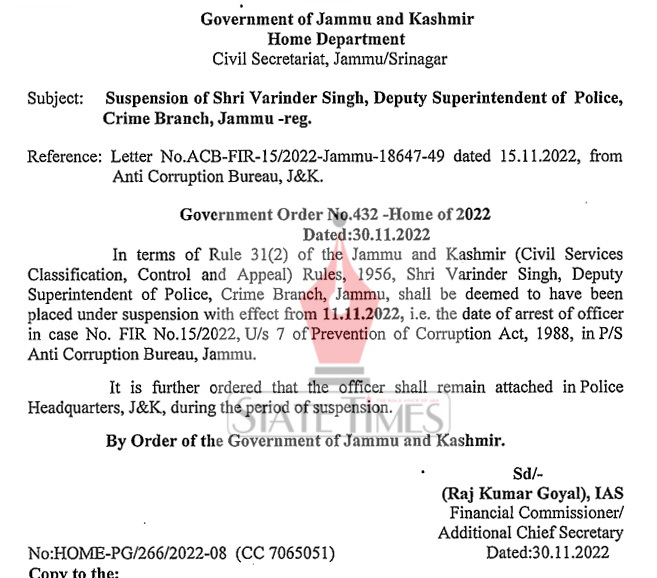 Government of Jammu and Kashmir
Home Department
Civil Secretariat, Jammu/Srinagar

Subject: Suspension of Shri Varinder Singh, Deputy Superintendent of Police, Crime Branch, Jammu -reg.

Reference: Letter No.ACB-FIR-15/2022-Jammu-18647-49 dated 15.11.2022, from Anti Corruption Bureau, J&K.

Government Order No.432 -Home of 2022
Dated:30.11.2022

In terms of Rule 31(2) of the Jammu and Kashmir (Civil Services Classification, Control and Appeal) Rules, 1956, Shri Varinder Singh, Deputy Superintendent of Police, Crime Branch, Jammu, shall be deemed to have been placed under suspension with effect from 11.11.2022, i.e. the date of arrest of officer in case No. FIR No.15/2022, U/s 7 of Prevention of Corruption Act, 1988, in P/S Anti Corruption Bureau, Jammu.

It is further ordered that the officer shall remain attached in Police Headquarters, J&K, during the period of suspension.

By Order of the Government of Jammu and Kashmir.

STATE TIMES

Sd/-
(Raj Kumar Goyal), IAS
Financial Commissioner/
Additional Chief Secretary

No:HOME-PG/266/2022-08 (CC 7065051) Dated:30.11.2022
Copy to the: